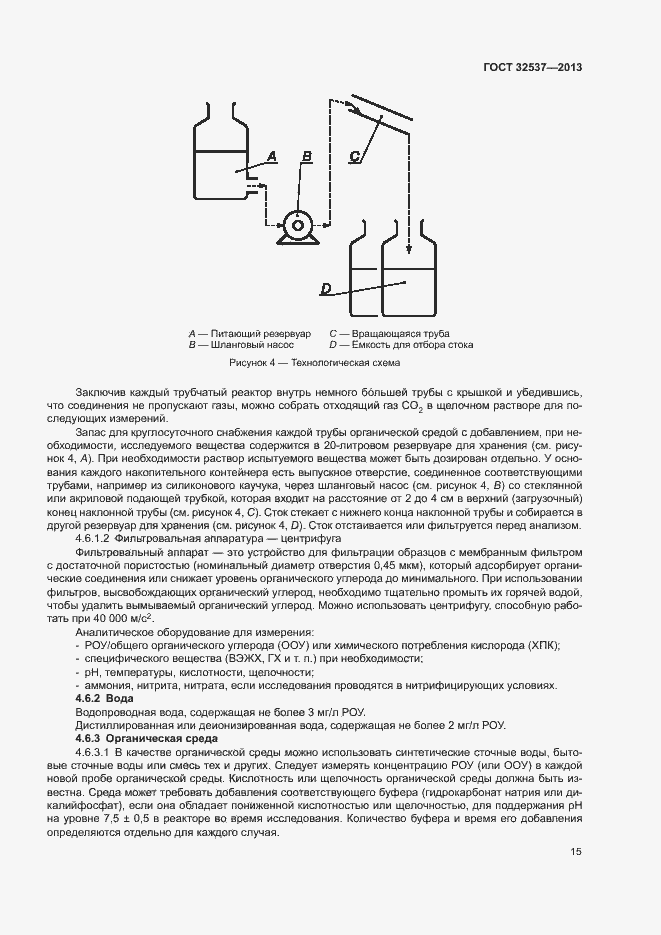 ГОСТ 32537—2013

A

B

C

D

A — Питающий резервуар
B — Шланговый насос
C — Вращающаяся труба
D — Емкость для отбора стока

Рисунок 4 — Технологическая схема

Заключив каждый трубчатый реактор внутрь немного большей трубы с крышкой и убедившись, что соединения не пропускают газы, можно собрать отходящий газ $CO_2$ в щелочном растворе для последующих измерений.

Запас для круглосуточного снабжения каждой трубы органической средой с добавлением, при необходимости, исследуемого вещества содержится в 20-литровом резервуаре для хранения (см. рисунок 4, A). При необходимости раствор испытуемого вещества может быть дозирован отдельно. У основания каждого накопительного контейнера есть выпускное отверстие, соединенное соответствующими трубами, например из силиконового каучука, через шланговый насос (см. рисунок 4, B) со стеклянной или акриловой подающей трубкой, которая входит на расстояние от 2 до 4 см в верхний (загрузочный) конец наклонной трубы (см. рисунок 4, C). Сток стекает с нижнего конца наклонной трубы и собирается в другой резервуар для хранения (см. рисунок 4, D). Сток отстаивается или фильтруется перед анализом.

4.6.1.2 Фильтровальная аппаратура — центрифуга

Фильтровальный аппарат — это устройство для фильтрации образцов с мембранным фильтром с достаточной пористостью (номинальный диаметр отверстия 0,45 мкм), который адсорбирует органические соединения или снижает уровень органического углерода до минимального. При использовании фильтров, высвобождающих органический углерод, необходимо тщательно промыть их горячей водой, чтобы удалить вымываемый органический углерод. Можно использовать центрифугу, способную работать при 40 000 м/с$^2$.

Аналитическое оборудование для измерения:
- РОУ/общего органического углерода (ООУ) или химического потребления кислорода (ХПК);
- специфического вещества (ВЭЖХ, ГХ и т. п.) при необходимости;
- pH, температуры, кислотности, щелочности;
- аммония, нитрита, нитрата, если исследования проводятся в нитрифицирующих условиях.

4.6.2 Вода

Водопроводная вода, содержащая не более 3 мг/л РОУ.

Дистиллированная или деионизированная вода, содержащая не более 2 мг/л РОУ.

4.6.3 Органическая среда

4.6.3.1 В качестве органической среды можно использовать синтетические сточные воды, бытовые сточные воды или смесь тех и других. Следует измерять концентрацию РОУ (или ООУ) в каждой новой пробе органической среды. Кислотность или щелочность органической среды должна быть известна. Среда может требовать добавления соответствующего буфера (гидрокарбонат натрия или дикалийфосфат), если она обладает пониженной кислотностью или щелочностью, для поддержания pH на уровне 7,5 ± 0,5 в реакторе во время исследования. Количество буфера и время его добавления определяются отдельно для каждого случая.

15